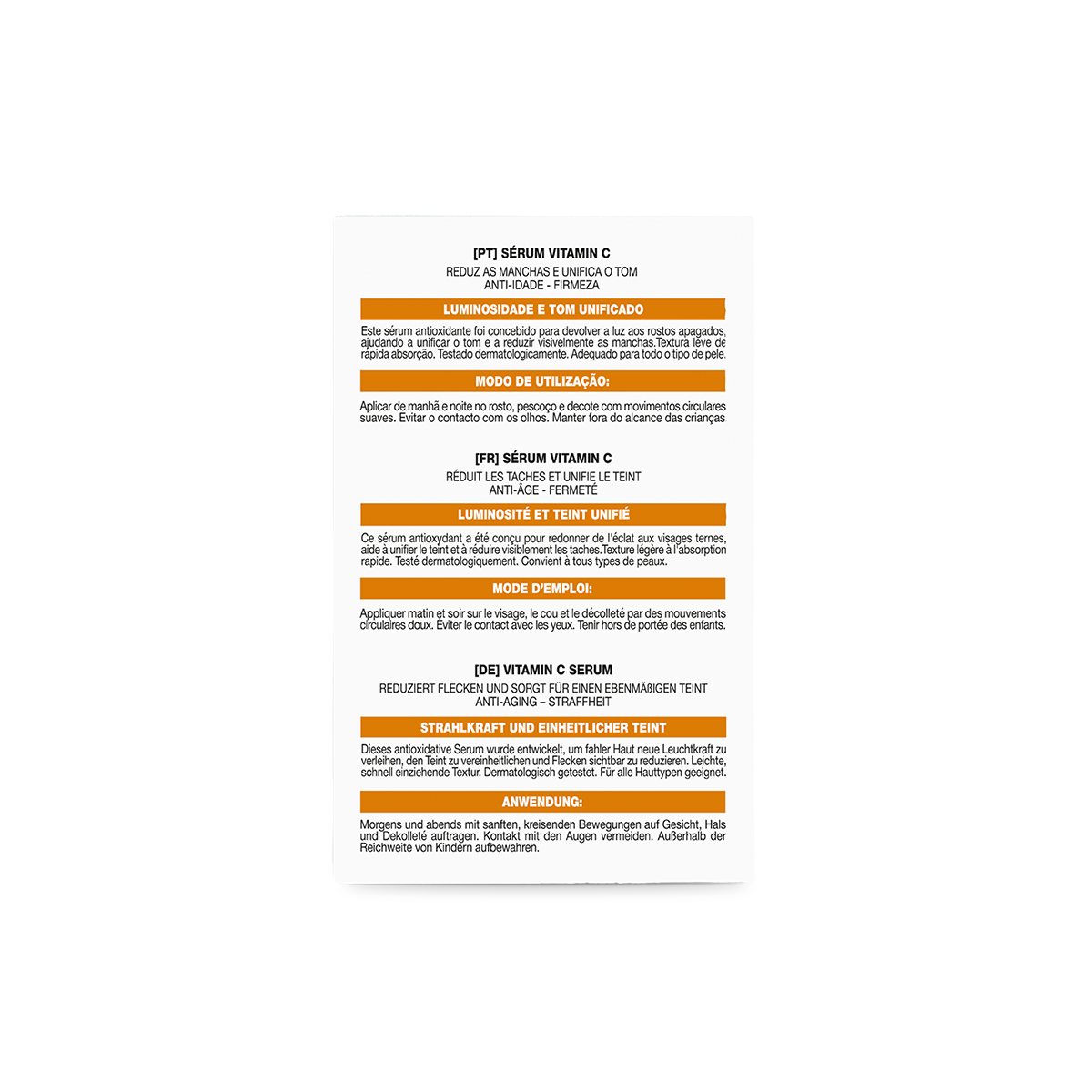 [PT] SÉRUM VITAMIN C
REDUZ AS MANCHAS E UNIFICA O TOM
ANTI-IDADE - FIRMEZA

LUMINOSIDADE E TOM UNIFICADO

Este sérum antioxidante foi concebido para devolver a luz aos rostos apagados, ajudando a unificar o tom e a reduzir visivelmente as manchas.Textura leve de rápida absorção. Testado dermatologicamente. Adequado para todo o tipo de pele.

MODO DE UTILIZAÇÃO:

Aplicar de manhã e noite no rosto, pescoço e decote com movimentos circulares suaves. Evitar o contacto com os olhos. Manter fora do alcance das crianças

[FR] SÉRUM VITAMIN C
RÉDUIT LES TACHES ET UNIFIE LE TEINT
ANTI-ÂGE - FERMETÉ

LUMINOSITÉ ET TEINT UNIFIÉ

Ce sérum antioxydant a été conçu pour redonner de l'éclat aux visages ternes, aide à unifier le teint et à réduire visiblement les taches.Texture légère à l'absorption rapide. Testé dermatologiquement. Convient à tous types de peaux.

MODE D'EMPLOI:

Appliquer matin et soir sur le visage, le cou et le décolleté par des mouvements circulaires doux. Éviter le contact avec les yeux. Tenir hors de portée des enfants.

[DE] VITAMIN C SERUM
REDUZIERT FLECKEN UND SORGT FÜR EINEN EBENMÄßIGEN TEINT
ANTI-AGING – STRAFFHEIT

STRAHLKRAFT UND EINHEITLICHER TEINT

Dieses antioxidative Serum wurde entwickelt, um fahler Haut neue Leuchtkraft zu verleihen, den Teint zu vereinheitlichen und Flecken sichtbar zu reduzieren. Leichte, schnell einziehende Textur. Dermatologisch getestet. Für alle Hauttypen geeignet.

ANWENDUNG:

Morgens und abends mit sanften, kreisenden Bewegungen auf Gesicht, Hals und Dekolleté auftragen. Kontakt mit den Augen vermeiden. Außerhalb der Reichweite von Kindern aufbewahren.